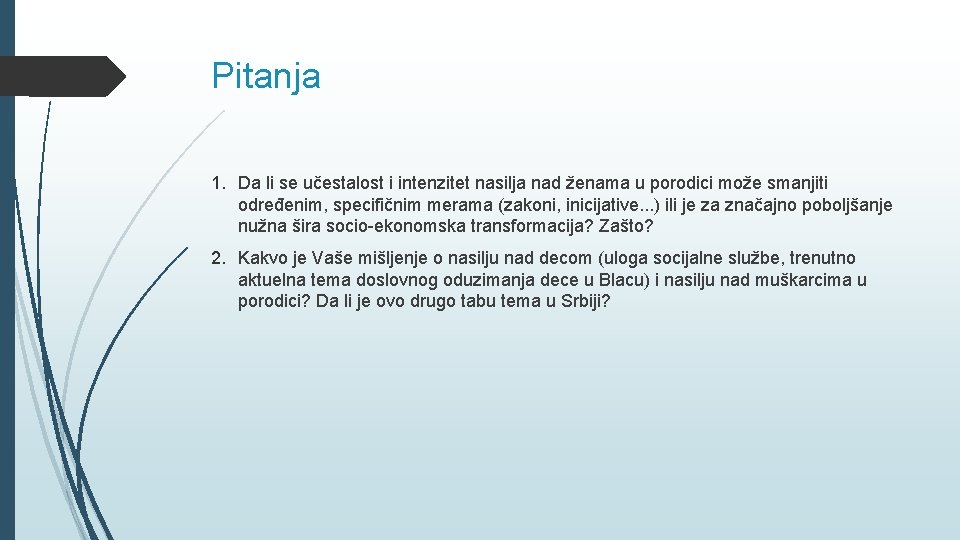 Pitanja

1. Da li se učestalost i intenzitet nasilja nad ženama u porodici može smanjiti određenim, specifičnim merama (zakoni, inicijative...) ili je za značajno poboljšanje nužna šira socio-ekonomska transformacija? Zašto?

2. Kakvo je Vaše mišljenje o nasilju nad decom (uloga socijalne službe, trenutno aktuelna tema doslovnog oduzimanja dece u Blacu) i nasilju nad muškarcima u porodici? Da li je ovo drugo tabu tema u Srbiji?